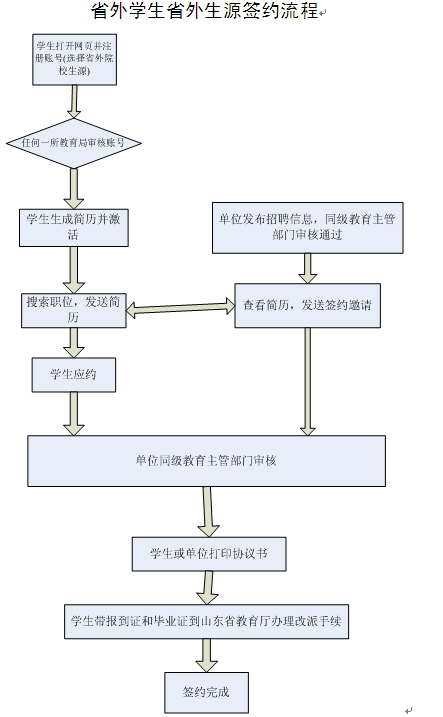 省外学生省外生源签约流程

学生打开网页并注册账号(选择省外院校生源)

任何一所教育局审核账号

学生生成简历并激活

单位发布招聘信息，同级教育主管部门审核通过

搜索职位，发送简历

查看简历，发送签约邀请

学生应约

单位同级教育主管部门审核

学生或单位打印协议书

学生带报到证和毕业证到山东省教育厅办理改派手续

签约完成